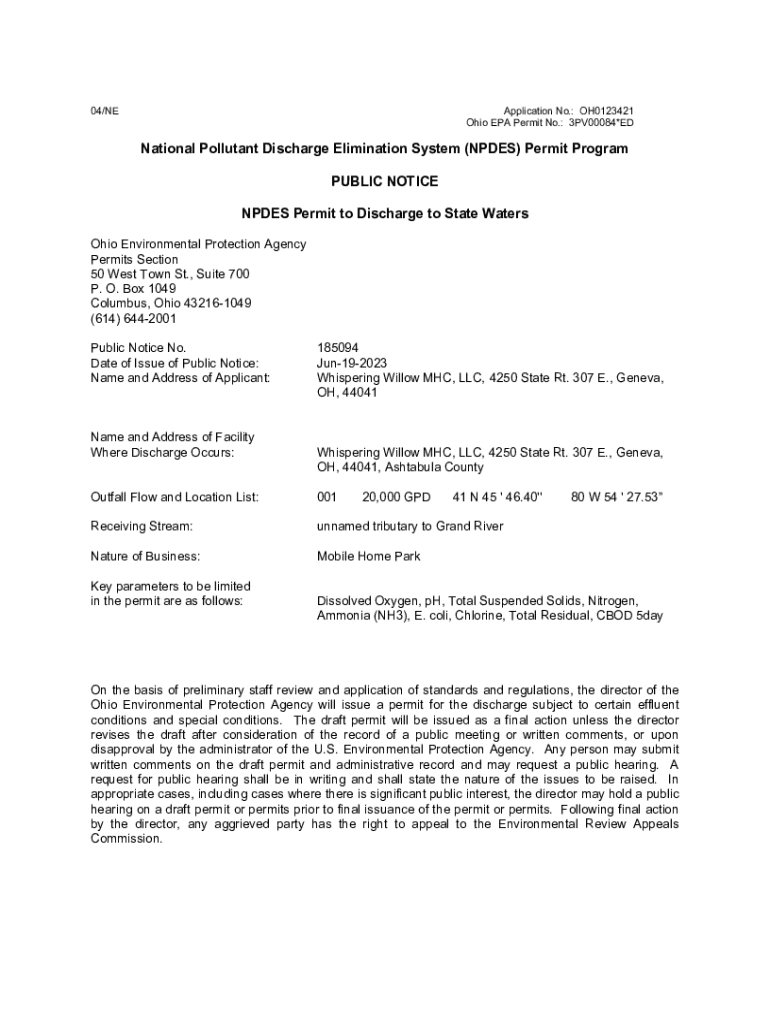 04/NE

Application No.: OH0123421
Ohio EPA Permit No.: 3PV00084*ED

National Pollutant Discharge Elimination System (NPDES) Permit Program

PUBLIC NOTICE

NPDES Permit to Discharge to State Waters

Ohio Environmental Protection Agency
Permits Section
50 West Town St., Suite 700
P. O. Box 1049
Columbus, Ohio 43216-1049
(614) 644-2001

Public Notice No. 185094
Date of Issue of Public Notice: Jun-19-2023
Name and Address of Applicant: Whispering Willow MHC, LLC, 4250 State Rt. 307 E., Geneva, OH, 44041

Name and Address of Facility Where Discharge Occurs: Whispering Willow MHC, LLC, 4250 State Rt. 307 E., Geneva, OH, 44041, Ashtabula County

Outfall Flow and Location List: 001 20,000 GPD 41 N 45 ' 46.40" 80 W 54 ' 27.53"

Receiving Stream: unnamed tributary to Grand River

Nature of Business: Mobile Home Park

Key parameters to be limited in the permit are as follows: Dissolved Oxygen, pH, Total Suspended Solids, Nitrogen, Ammonia (NH3), E. coli, Chlorine, Total Residual, CBOD 5day

On the basis of preliminary staff review and application of standards and regulations, the director of the Ohio Environmental Protection Agency will issue a permit for the discharge subject to certain effluent conditions and special conditions. The draft permit will be issued as a final action unless the director revises the draft after consideration of the record of a public meeting or written comments, or upon disapproval by the administrator of the U.S. Environmental Protection Agency. Any person may submit written comments on the draft permit and administrative record and may request a public hearing. A request for public hearing shall be in writing and shall state the nature of the issues to be raised. In appropriate cases, including cases where there is significant public interest, the director may hold a public hearing on a draft permit or permits prior to final issuance of the permit or permits. Following final action by the director, any aggrieved party has the right to appeal to the Environmental Review Appeals Commission.